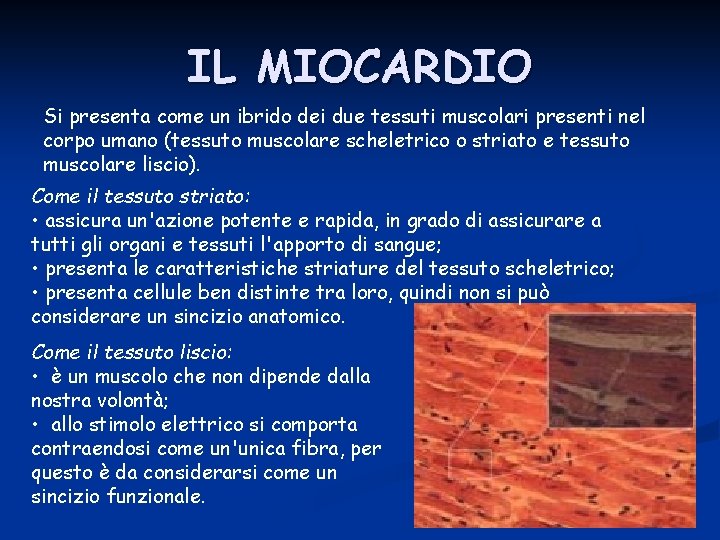 IL MIOCARDIO

Si presenta come un ibrido dei due tessuti muscolari presenti nel corpo umano (tessuto muscolare scheletrico o striato e tessuto muscolare liscio).

Come il tessuto striato:
• assicura un'azione potente e rapida, in grado di assicurare a tutti gli organi e tessuti l'apporto di sangue;
• presenta le caratteristiche striature del tessuto scheletrico;
• presenta cellule ben distinte tra loro, quindi non si può considerare un sincizio anatomico.

Come il tessuto liscio:
• è un muscolo che non dipende dalla nostra volontà;
• allo stimolo elettrico si comporta contraendosi come un'unica fibra, per questo è da considerarsi come un sincizio funzionale.